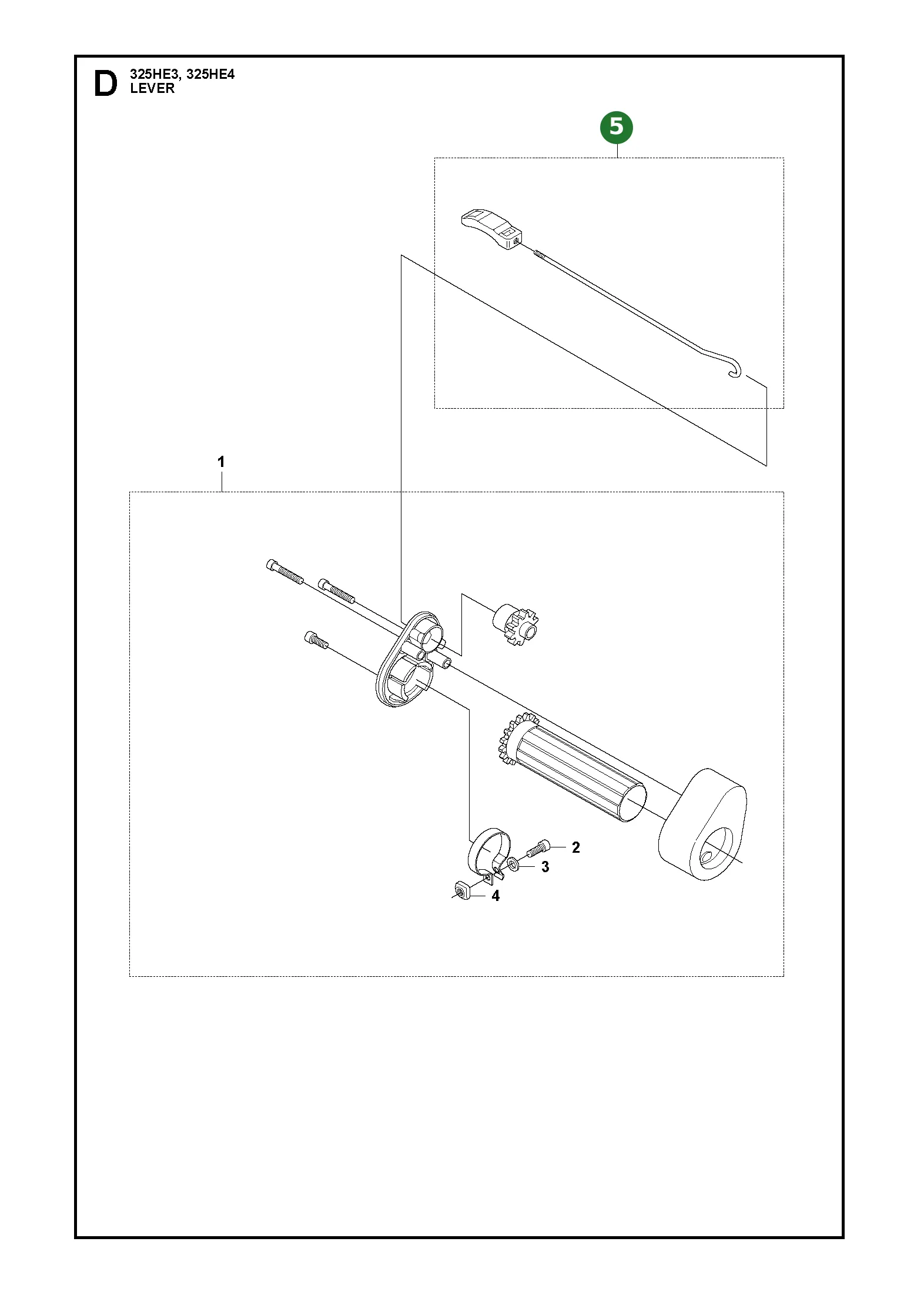 D
325HE3, 325HE4
LEVER

5

1

2

3

4